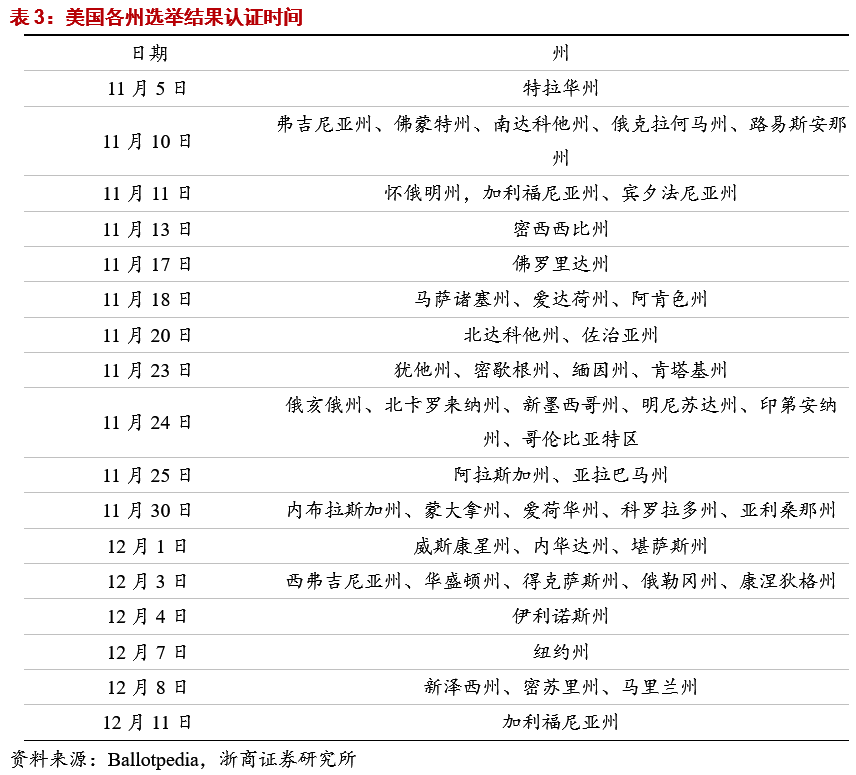 表 3：美国各州选举结果认证时间

| 日期 | 州 |
|---|---|
| 11 月 5 日 | 特拉华州 |
| 11 月 10 日 | 弗吉尼亚州、佛蒙特州、南达科他州、俄克拉何马州、路易斯安那州 |
| 11 月 11 日 | 怀俄明州，加利福尼亚州、宾夕法尼亚州 |
| 11 月 13 日 | 密西西比州 |
| 11 月 17 日 | 佛罗里达州 |
| 11 月 18 日 | 马萨诸塞州、爱达荷州、阿肯色州 |
| 11 月 20 日 | 北达科他州、佐治亚州 |
| 11 月 23 日 | 犹他州、密歇根州、缅因州、肯塔基州 |
| 11 月 24 日 | 俄亥俄州、北卡罗来纳州、新墨西哥州、明尼苏达州、印第安纳州、哥伦比亚特区 |
| 11 月 25 日 | 阿拉斯加州、亚拉巴马州 |
| 11 月 30 日 | 内布拉斯加州、蒙大拿州、爱荷华州、科罗拉多州、亚利桑那州 |
| 12 月 1 日 | 威斯康星州、内华达州、堪萨斯州 |
| 12 月 3 日 | 西弗吉尼亚州、华盛顿州、得克萨斯州、俄勒冈州、康涅狄格州 |
| 12 月 4 日 | 伊利诺斯州 |
| 12 月 7 日 | 纽约州 |
| 12 月 8 日 | 新泽西州、密苏里州、马里兰州 |
| 12 月 11 日 | 加利福尼亚州 |

资料来源：Ballotpedia，浙商证券研究所